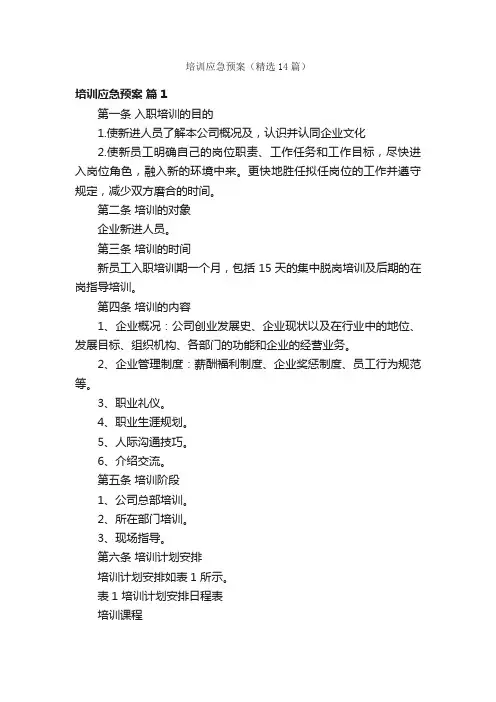 培训应急预案（精选14篇）

培训应急预案 篇1

第一条 入职培训的目的

1.使新进人员了解本公司概况及，认识并认同企业文化

2.使新员工明确自己的岗位职责、工作任务和工作目标，尽快进入岗位角色，融入新的环境中来。更快地胜任拟任岗位的工作并遵守规定，减少双方磨合的时间。

第二条 培训的对象

企业新进人员。

第三条 培训的时间

新员工入职培训期一个月，包括15天的集中脱岗培训及后期的在岗指导培训。

第四条 培训的内容

1、企业概况：公司创业发展史、企业现状以及在行业中的地位、发展目标、组织机构、各部门的功能和企业的经营业务。

2、企业管理制度：薪酬福利制度、企业奖惩制度、员工行为规范等。

3、职业礼仪。

4、职业生涯规划。

5、人际沟通技巧。

6、介绍交流。

第五条 培训阶段

1、公司总部培训。

2、所在部门培训。

3、现场指导。

第六条 培训计划安排

培训计划安排如表1所示。

表1 培训计划安排日程表

培训课程